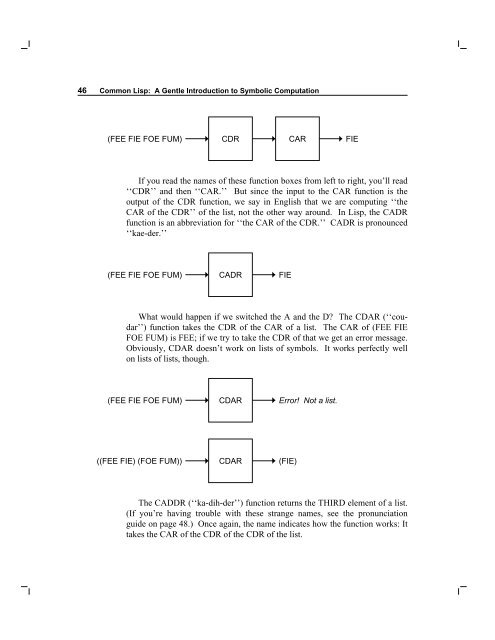 46 Common Lisp: A Gentle Introduction to Symbolic Computation

(FEE FIE FOE FUM) CDR CAR FIE

If you read the names of these function boxes from left to right, you'll read ''CDR'' and then ''CAR.'' But since the input to the CAR function is the output of the CDR function, we say in English that we are computing ''the CAR of the CDR'' of the list, not the other way around. In Lisp, the CADR function is an abbreviation for ''the CAR of the CDR.'' CADR is pronounced ''kae-der.''

(FEE FIE FOE FUM) CADR FIE

What would happen if we switched the A and the D? The CDAR (''cou-dar'') function takes the CDR of the CAR of a list. The CAR of (FEE FIE FOE FUM) is FEE; if we try to take the CDR of that we get an error message. Obviously, CDAR doesn't work on lists of symbols. It works perfectly well on lists of lists, though.

(FEE FIE FOE FUM) CDAR Error! Not a list.

((FEE FIE) (FOE FUM)) CDAR (FIE)

The CADDR (''ka-dih-der'') function returns the THIRD element of a list. (If you're having trouble with these strange names, see the pronunciation guide on page 48.) Once again, the name indicates how the function works: It takes the CAR of the CDR of the CDR of the list.